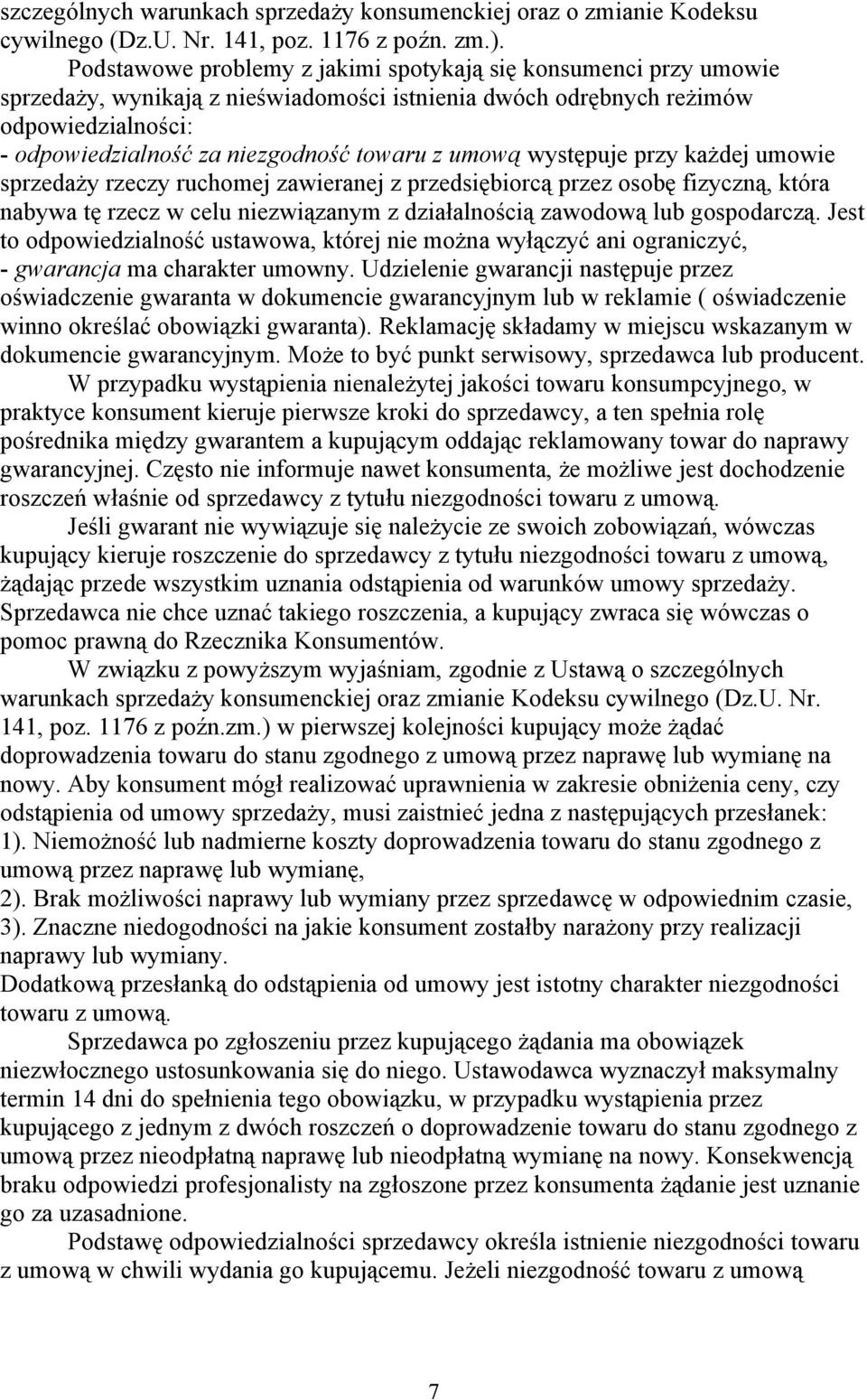 szczególnych warunkach sprzedaży konsumenckiej oraz o zmianie Kodeksu cywilnego (Dz.U. Nr. 141, poz. 1176 z poźn. zm.).

Podstawowe problemy z jakimi spotykają się konsumenci przy umowie sprzedaży, wynikają z nieświadomości istnienia dwóch odrębnych reżimów odpowiedzialności:
- odpowiedzialność za niezgodność towaru z umową występuje przy każdej umowie sprzedaży rzeczy ruchomej zawieranej z przedsiębiorcą przez osobę fizyczną, która nabywa tę rzecz w celu niezwiązanym z działalnością zawodową lub gospodarczą. Jest to odpowiedzialność ustawowa, której nie można wyłączyć ani ograniczyć,
- gwarancja ma charakter umowny. Udzielenie gwarancji następuje przez oświadczenie gwaranta w dokumencie gwarancyjnym lub w reklamie ( oświadczenie winno określać obowiązki gwaranta). Reklamację składamy w miejscu wskazanym w dokumencie gwarancyjnym. Może to być punkt serwisowy, sprzedawca lub producent.

W przypadku wystąpienia nienależytej jakości towaru konsumpcyjnego, w praktyce konsument kieruje pierwsze kroki do sprzedawcy, a ten spełnia rolę pośrednika między gwarantem a kupującym oddając reklamowany towar do naprawy gwarancyjnej. Często nie informuje nawet konsumenta, że możliwe jest dochodzenie roszczeń właśnie od sprzedawcy z tytułu niezgodności towaru z umową.

Jeśli gwarant nie wywiązuje się należycie ze swoich zobowiązań, wówczas kupujący kieruje roszczenie do sprzedawcy z tytułu niezgodności towaru z umową, żądając przede wszystkim uznania odstąpienia od warunków umowy sprzedaży. Sprzedawca nie chce uznać takiego roszczenia, a kupujący zwraca się wówczas o pomoc prawną do Rzecznika Konsumentów.

W związku z powyższym wyjaśniam, zgodnie z Ustawą o szczególnych warunkach sprzedaży konsumenckiej oraz zmianie Kodeksu cywilnego (Dz.U. Nr. 141, poz. 1176 z poźn.zm.) w pierwszej kolejności kupujący może żądać doprowadzenia towaru do stanu zgodnego z umową przez naprawę lub wymianę na nowy. Aby konsument mógł realizować uprawnienia w zakresie obniżenia ceny, czy odstąpienia od umowy sprzedaży, musi zaistnieć jedna z następujących przesłanek:
1). Niemożność lub nadmierne koszty doprowadzenia towaru do stanu zgodnego z umową przez naprawę lub wymianę,
2). Brak możliwości naprawy lub wymiany przez sprzedawcę w odpowiednim czasie,
3). Znaczne niedogodności na jakie konsument zostałby narażony przy realizacji naprawy lub wymiany.
Dodatkową przesłanką do odstąpienia od umowy jest istotny charakter niezgodności towaru z umową.

Sprzedawca po zgłoszeniu przez kupującego żądania ma obowiązek niezwłocznego ustosunkowania się do niego. Ustawodawca wyznaczył maksymalny termin 14 dni do spełnienia tego obowiązku, w przypadku wystąpienia przez kupującego z jednym z dwóch roszczeń o doprowadzenie towaru do stanu zgodnego z umową przez nieodpłatną naprawę lub nieodpłatną wymianę na nowy. Konsekwencją braku odpowiedzi profesjonalisty na zgłoszone przez konsumenta żądanie jest uznanie go za uzasadnione.

Podstawę odpowiedzialności sprzedawcy określa istnienie niezgodności towaru z umową w chwili wydania go kupującemu. Jeżeli niezgodność towaru z umową

7